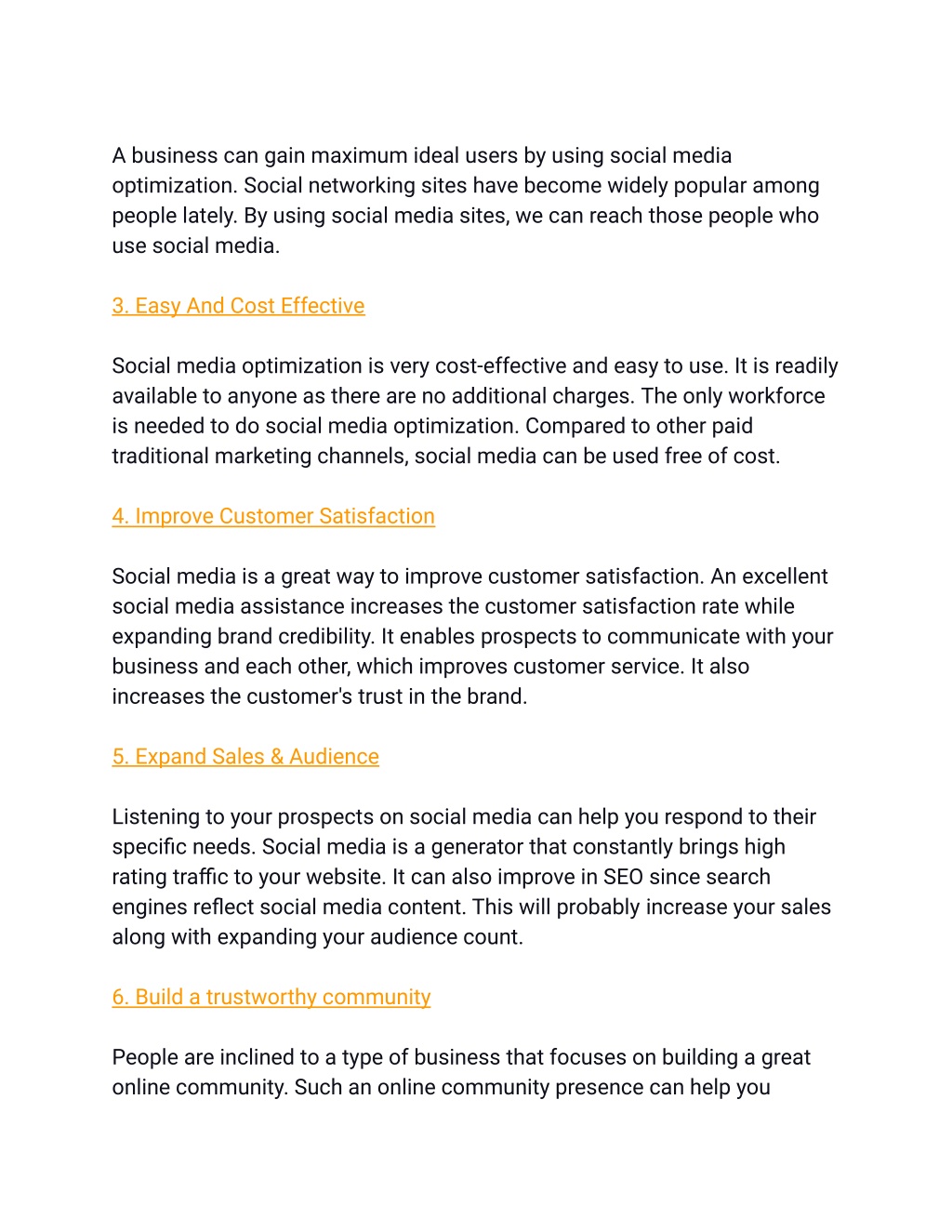 A business can gain maximum ideal users by using social media optimization. Social networking sites have become widely popular among people lately. By using social media sites, we can reach those people who use social media.

3. Easy And Cost Effective

Social media optimization is very cost-effective and easy to use. It is readily available to anyone as there are no additional charges. The only workforce is needed to do social media optimization. Compared to other paid traditional marketing channels, social media can be used free of cost.

4. Improve Customer Satisfaction

Social media is a great way to improve customer satisfaction. An excellent social media assistance increases the customer satisfaction rate while expanding brand credibility. It enables prospects to communicate with your business and each other, which improves customer service. It also increases the customer's trust in the brand.

5. Expand Sales & Audience

Listening to your prospects on social media can help you respond to their specific needs. Social media is a generator that constantly brings high rating traffic to your website. It can also improve in SEO since search engines reflect social media content. This will probably increase your sales along with expanding your audience count.

6. Build a trustworthy community

People are inclined to a type of business that focuses on building a great online community. Such an online community presence can help you